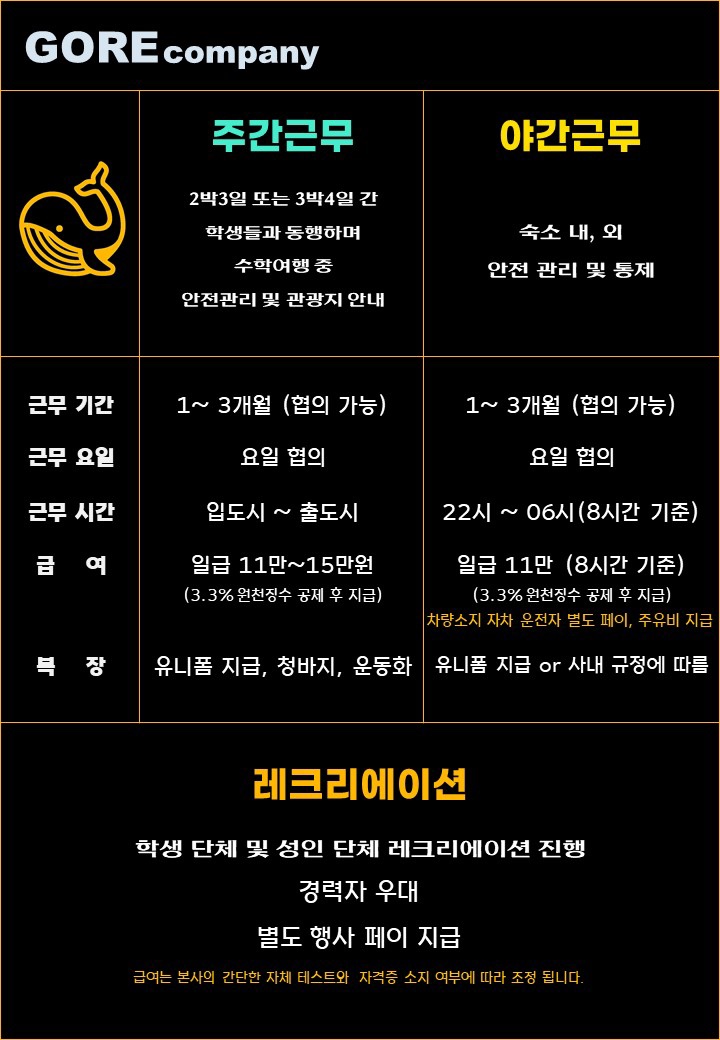 GORE company

| | 주간근무 | 야간근무 |
|---|---|---|
| | 2박3일 또는 3박4일 간 학생들과 동행하며 수학여행 중 안전관리 및 관광지 안내 | 숙소 내, 외 안전 관리 및 통제 |
| 근무 기간 | 1~ 3개월 (협의 가능) | 1~ 3개월 (협의 가능) |
| 근무 요일 | 요일 협의 | 요일 협의 |
| 근무 시간 | 입도시 ~ 출도시 | 22시 ~ 06시(8시간 기준) |
| 급 여 | 일급 11만~15만원 (3.3% 원천징수 공제 후 지급) | 일급 11만 (8시간 기준) (3.3% 원천징수 공제 후 지급) 차량소지 자차 운전자 별도 페이, 주유비 지급 |
| 복 장 | 유니폼 지급, 청바지, 운동화 | 유니폼 지급 or 사내 규정에 따름 |

레크리에이션

학생 단체 및 성인 단체 레크리에이션 진행

경력자 우대

별도 행사 페이 지급

급여는 본사의 간단한 자체 테스트와 자격증 소지 여부에 따라 조정 됩니다.